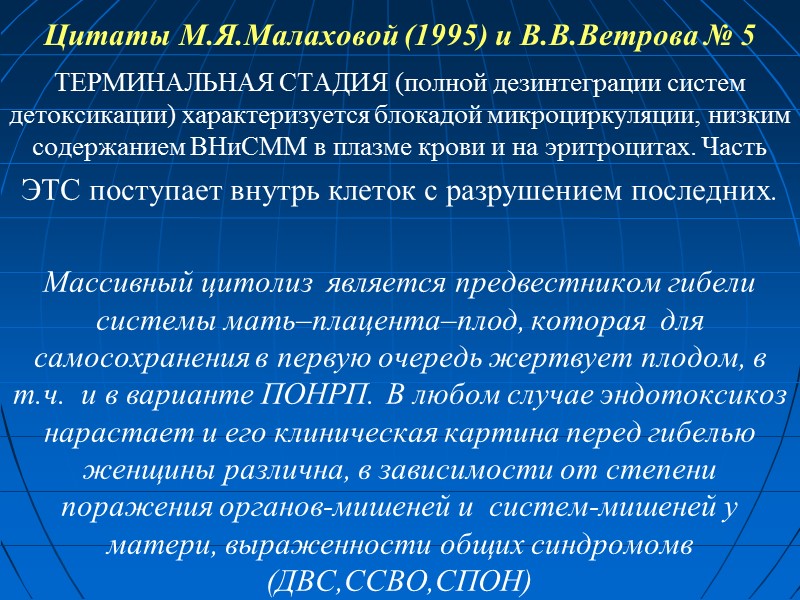 Цитаты М.Я.Малаховой (1995) и В.В.Ветрова № 5

ТЕРМИНАЛЬНАЯ СТАДИЯ (полной дезинтеграции систем детоксикации) характеризуется блокадой микроциркуляции, низким содержанием ВНиСММ в плазме крови и на эритроцитах. Часть ЭТС поступает внутрь клеток с разрушением последних.

Массивный цитолиз является предвестником гибели системы мать–плацента–плод, которая для самосохранения в первую очередь жертвует плодом, в т.ч. и в варианте ПОНРП. В любом случае эндотоксикоз нарастает и его клиническая картина перед гибелью женщины различна, в зависимости от степени поражения органов-мишеней и систем-мишеней у матери, выраженности общих синдромомв (ДВС,ССВО,СПОН)